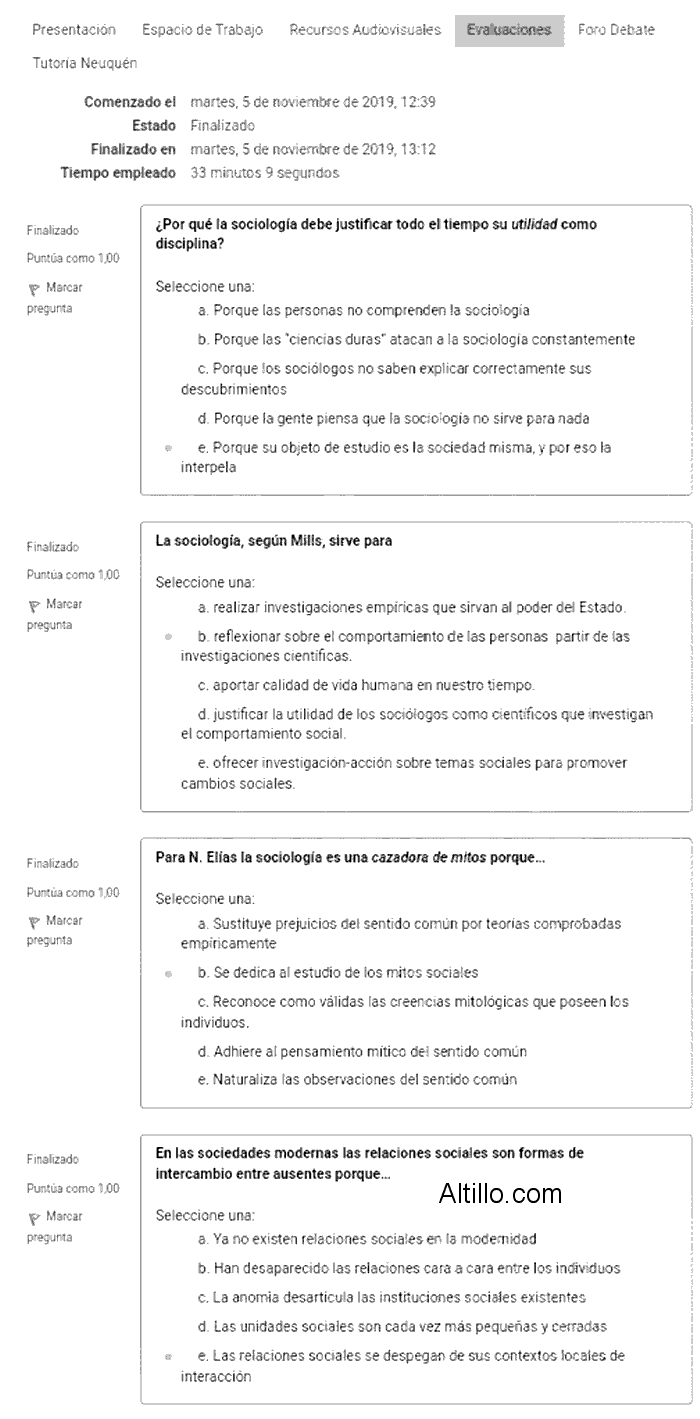 Presentación Espacio de Trabajo Recursos Audiovisuales Evaluaciones Foro Debate
Tutoria Neuquén

Comenzado el martes, 5 de noviembre de 2019, 12:39
Estado Finalizado
Finalizado en martes, 5 de noviembre de 2019, 13:12
Tiempo empleado 33 minutos 9 segundos

Finalizado
Puntúa como 1,00
Marcar pregunta

¿Por qué la sociología debe justificar todo el tiempo su utilidad como disciplina?

Seleccione una:
a. Porque las personas no comprenden la sociología
b. Porque las "ciencias duras" atacan a la sociología constantemente
c. Porque los sociólogos no saben explicar correctamente sus descubrimientos
d. Porque la gente piensa que la sociología no sirve para nada
e. Porque su objeto de estudio es la sociedad misma, y por eso la interpela

Finalizado
Puntúa como 1,00
Marcar pregunta

La sociología, según Mills, sirve para

Seleccione una:
a. realizar investigaciones empíricas que sirvan al poder del Estado.
b. reflexionar sobre el comportamiento de las personas partir de las investigaciones científicas.
c. aportar calidad de vida humana en nuestro tiempo.
d. justificar la utilidad de los sociólogos como científicos que investigan el comportamiento social.
e. ofrecer investigación-acción sobre temas sociales para promover cambios sociales.

Finalizado
Puntúa como 1,00
Marcar pregunta

Para N. Elías la sociología es una cazadora de mitos porque...

Seleccione una:
a. Sustituye prejuicios del sentido común por teorías comprobadas empíricamente
b. Se dedica al estudio de los mitos sociales
c. Reconoce como válidas las creencias mitológicas que poseen los individuos.
d. Adhiere al pensamiento mítico del sentido común
e. Naturaliza las observaciones del sentido común

Finalizado
Puntúa como 1,00
Marcar pregunta

En las sociedades modernas las relaciones sociales son formas de intercambio entre ausentes porque...

Altillo.com

Seleccione una:
a. Ya no existen relaciones sociales en la modernidad
b. Han desaparecido las relaciones cara a cara entre los individuos
c. La anomia desarticula las instituciones sociales existentes
d. Las unidades sociales son cada vez más pequeñas y cerradas
e. Las relaciones sociales se despegan de sus contextos locales de interacción